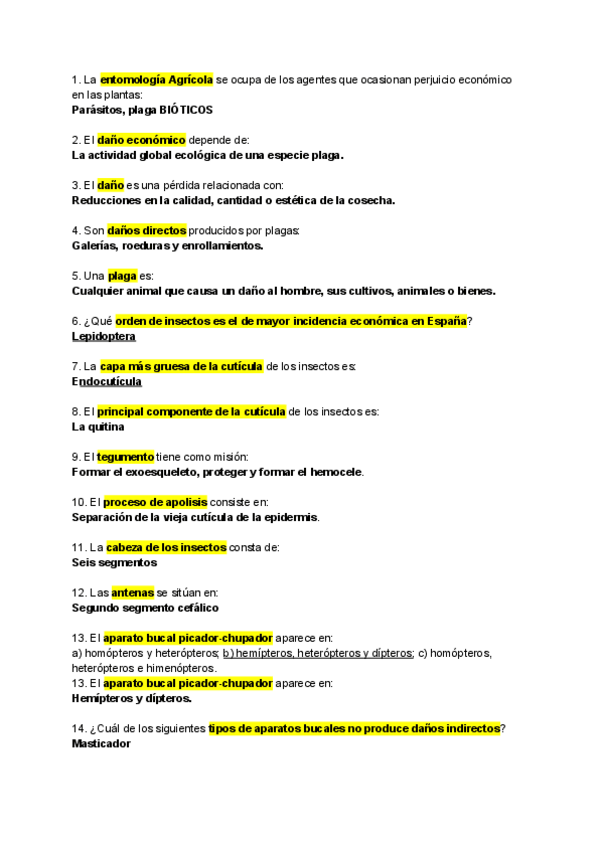 1. La entomología Agrícola se ocupa de los agentes que ocasionan perjuicio económico en las plantas:
Parásitos, plaga BIÓTICOS

2. El daño económico depende de:
La actividad global ecológica de una especie plaga.

3. El daño es una pérdida relacionada con:
Reducciones en la calidad, cantidad o estética de la cosecha.

4. Son daños directos producidos por plagas:
Galerías, roeduras y enrollamientos.

5. Una plaga es:
Cualquier animal que causa un daño al hombre, sus cultivos, animales o bienes.

6. ¿Qué orden de insectos es el de mayor incidencia económica en España?
Lepidoptera

7. La capa más gruesa de la cutícula de los insectos es:
Endocutícula

8. El principal componente de la cutícula de los insectos es:
La quitina

9. El tegumento tiene como misión:
Formar el exoesqueleto, proteger y formar el hemocele.

10. El proceso de apolisis consiste en:
Separación de la vieja cutícula de la epidermis.

11. La cabeza de los insectos consta de:
Seis segmentos

12. Las antenas se sitúan en:
Segundo segmento cefálico

13. El aparato bucal picador-chupador aparece en:
a) homópteros y heterópteros; b) hemípteros, heterópteros y dípteros; c) homópteros, heterópteros e himenópteros.
13. El aparato bucal picador-chupador aparece en:
Hemípteros y dípteros.

14. ¿Cuál de los siguientes tipos de aparatos bucales no produce daños indirectos?
Masticador